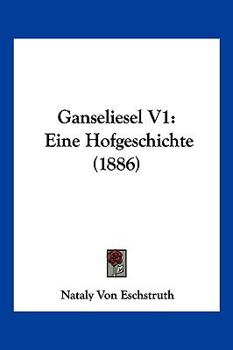 Ganseliesel V1:
Eine Hofgeschichte
(1886)

Nataly Von Eschstruth